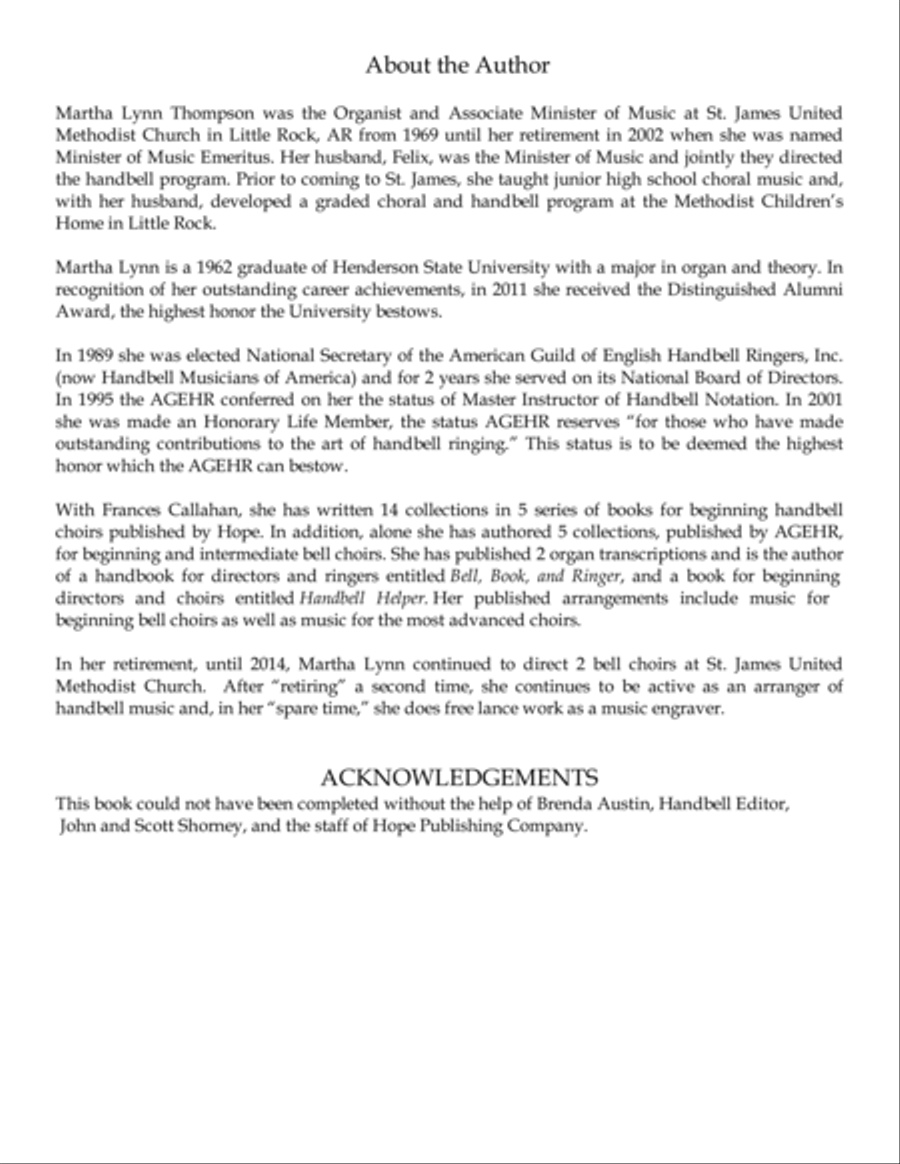 About the Author

Martha Lynn Thompson was the Organist and Associate Minister of Music at St. James United Methodist Church in Little Rock, AR from 1969 until her retirement in 2002 when she was named Minister of Music Emeritus. Her husband, Felix, was the Minister of Music and jointly they directed the handbell program. Prior to coming to St. James, she taught junior high school choral music and, with her husband, developed a graded choral and handbell program at the Methodist Children's Home in Little Rock.

Martha Lynn is a 1962 graduate of Henderson State University with a major in organ and theory. In recognition of her outstanding career achievements, in 2011 she received the Distinguished Alumni Award, the highest honor the University bestows.

In 1989 she was elected National Secretary of the American Guild of English Handbell Ringers, Inc. (now Handbell Musicians of America) and for 2 years she served on its National Board of Directors. In 1995 the AGEHR conferred on her the status of Master Instructor of Handbell Notation. In 2001 she was made an Honorary Life Member, the status AGEHR reserves "for those who have made outstanding contributions to the art of handbell ringing." This status is to be deemed the highest honor which the AGEHR can bestow.

With Frances Callahan, she has written 14 collections in 5 series of books for beginning handbell choirs published by Hope. In addition, alone she has authored 5 collections, published by AGEHR, for beginning and intermediate bell choirs. She has published 2 organ transcriptions and is the author of a handbook for directors and ringers entitled Bell, Book, and Ringer, and a book for beginning directors and choirs entitled Handbell Helper. Her published arrangements include music for beginning bell choirs as well as music for the most advanced choirs.

In her retirement, until 2014, Martha Lynn continued to direct 2 bell choirs at St. James United Methodist Church. After "retiring" a second time, she continues to be active as an arranger of handbell music and, in her "spare time," she does free lance work as a music engraver.

ACKNOWLEDGEMENTS
This book could not have been completed without the help of Brenda Austin, Handbell Editor, John and Scott Shorney, and the staff of Hope Publishing Company.